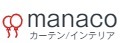 manaco
カーテン/インテリア